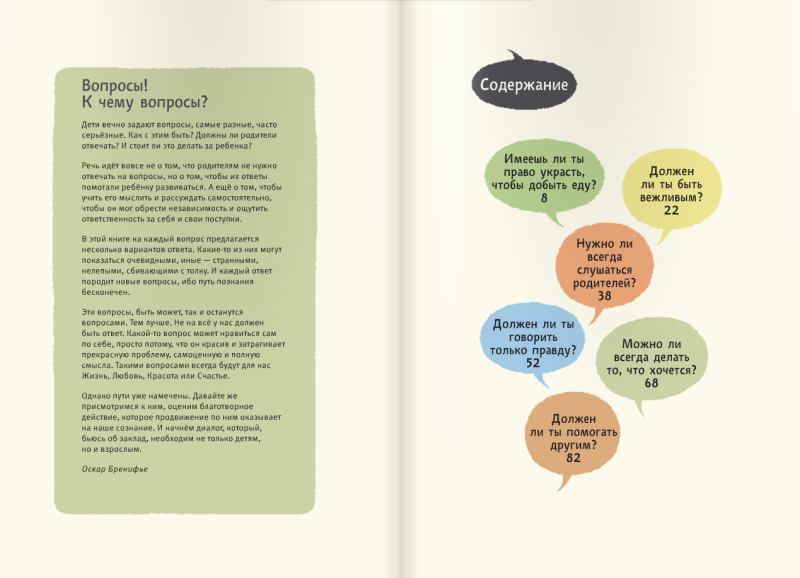 Вопросы!
К чему вопросы?

Дети вечно задают вопросы, самые разные, часто серьёзные. Как с этим быть? Должны ли родители отвечать? И стоит ли это делать за ребенка?

Речь идёт вовсе не о том, что родителям не нужно отвечать на вопросы, но о том, чтобы их ответы помогали ребёнку развиваться. А ещё о том, чтобы учить его мыслить и рассуждать самостоятельно, чтобы он мог обрести независимость и ощутить ответственность за себя и свои поступки.

В этой книге на каждый вопрос предлагается несколько вариантов ответа. Какие-то из них могут показаться очевидными, иные — странными, нелепыми, сбивающими с толку. И каждый ответ породит новые вопросы, ибо путь познания бесконечен.

Эти вопросы, быть может, так и останутся вопросами. Тем лучше. Не на всё у нас должен быть ответ. Какой-то вопрос может нравиться сам по себе, просто потому, что он красив и затрагивает прекрасную проблему, самоценную и полную смысла. Такими вопросами всегда будут для нас Жизнь, Любовь, Красота или Счастье.

Однако пути уже намечены. Давайте же присмотримся к ним, оценим благотворное действие, которое продвижение по ним оказывает на наше сознание. И начнём диалог, который, бьюсь об заклад, необходим не только детям, но и взрослым.

Оскар Бренифье

Содержание

Имеешь ли ты право украсть, чтобы добыть еду?
8

Должен ли ты быть вежливым?
22

Нужно ли всегда слушаться родителей?
38

Должен ли ты говорить только правду?
52

Можно ли всегда делать то, что хочется?
68

Должен ли ты помогать другим?
82